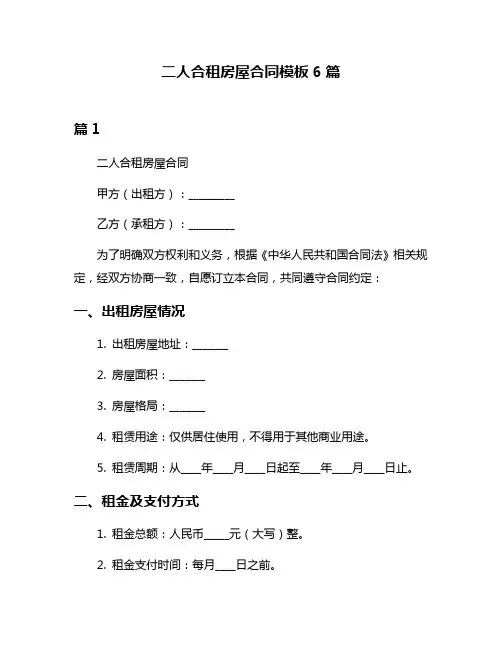 二人合租房屋合同模板 6 篇

篇 1

二人合租房屋合同

甲方（出租方）：________

乙方（承租方）：________

为了明确双方权利和义务，根据《中华人民共和国合同法》相关规定，经双方协商一致，自愿订立本合同，共同遵守合同约定：

一、出租房屋情况

1. 出租房屋地址：______

2. 房屋面积：______

3. 房屋格局：______

4. 租赁用途：仅供居住使用，不得用于其他商业用途。

5. 租赁周期：从___年___月___日起至___年___月___日止。

二、租金及支付方式

1. 租金总额：人民币____元（大写）整。

2. 租金支付时间：每月___日之前。